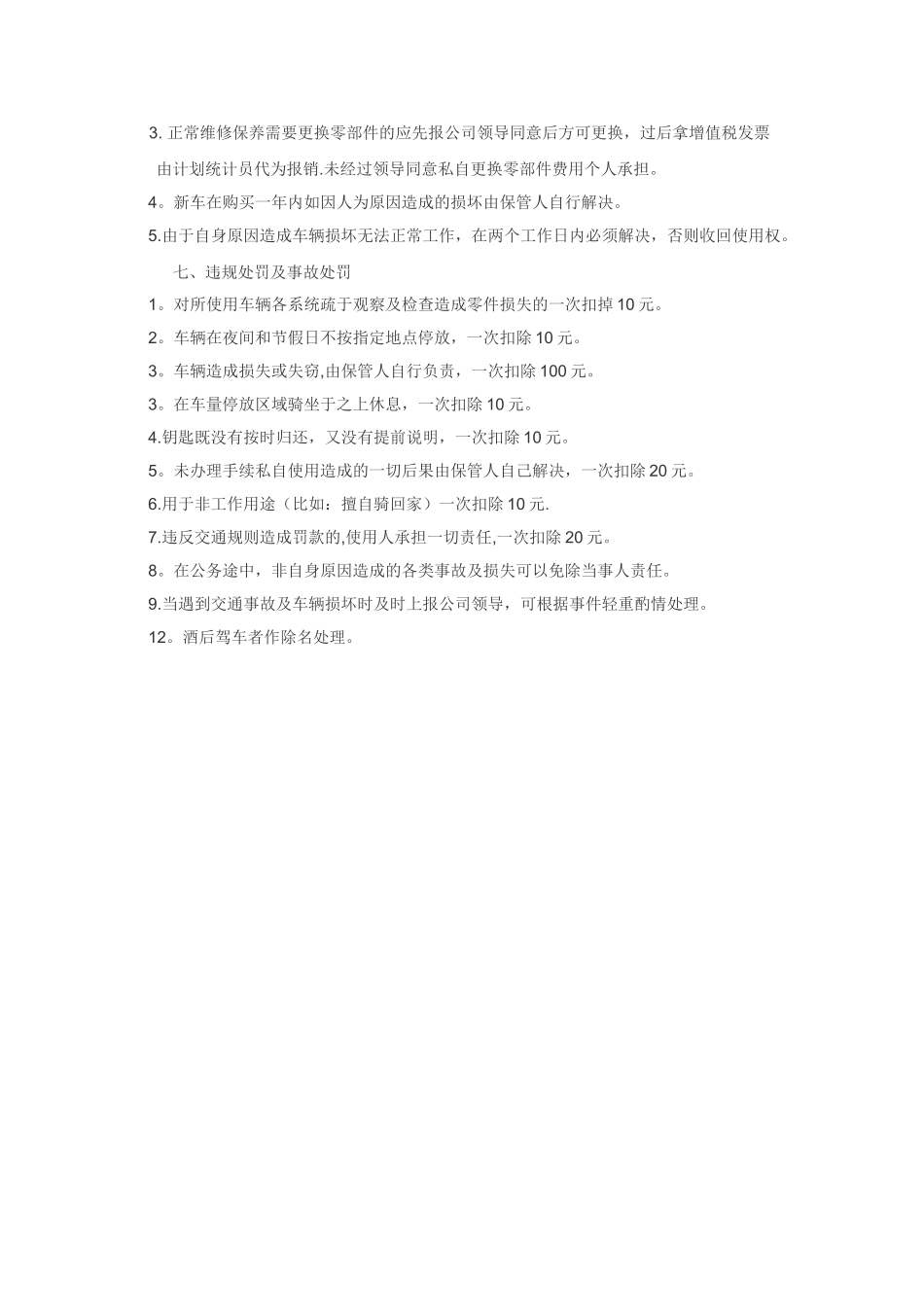 3. 正常维修保养需要更换零部件的应先报公司领导同意后方可更换，过后拿增值税发票由计划统计员代为报销.未经过领导同意私自更换零部件费用个人承担。

4。新车在购买一年内如因人为原因造成的损坏由保管人自行解决。

5.由于自身原因造成车辆损坏无法正常工作，在两个工作日内必须解决，否则收回使用权。

七、违规处罚及事故处罚

1。对所使用车辆各系统疏于观察及检查造成零件损失的一次扣掉 10 元。

2。车辆在夜间和节假日不按指定地点停放，一次扣除 10 元。

3。车辆造成损失或失窃,由保管人自行负责，一次扣除 100 元。

3。在车量停放区域骑坐于之上休息，一次扣除 10 元。

4.钥匙既没有按时归还，又没有提前说明，一次扣除 10 元。

5。未办理手续私自使用造成的一切后果由保管人自己解决，一次扣除 20 元。

6.用于非工作用途（比如：擅自骑回家）一次扣除 10 元.

7.违反交通规则造成罚款的,使用人承担一切责任,一次扣除 20 元。

8。在公务途中，非自身原因造成的各类事故及损失可以免除当事人责任。

9.当遇到交通事故及车辆损坏时及时上报公司领导，可根据事件轻重酌情处理。

12。酒后驾车者作除名处理。